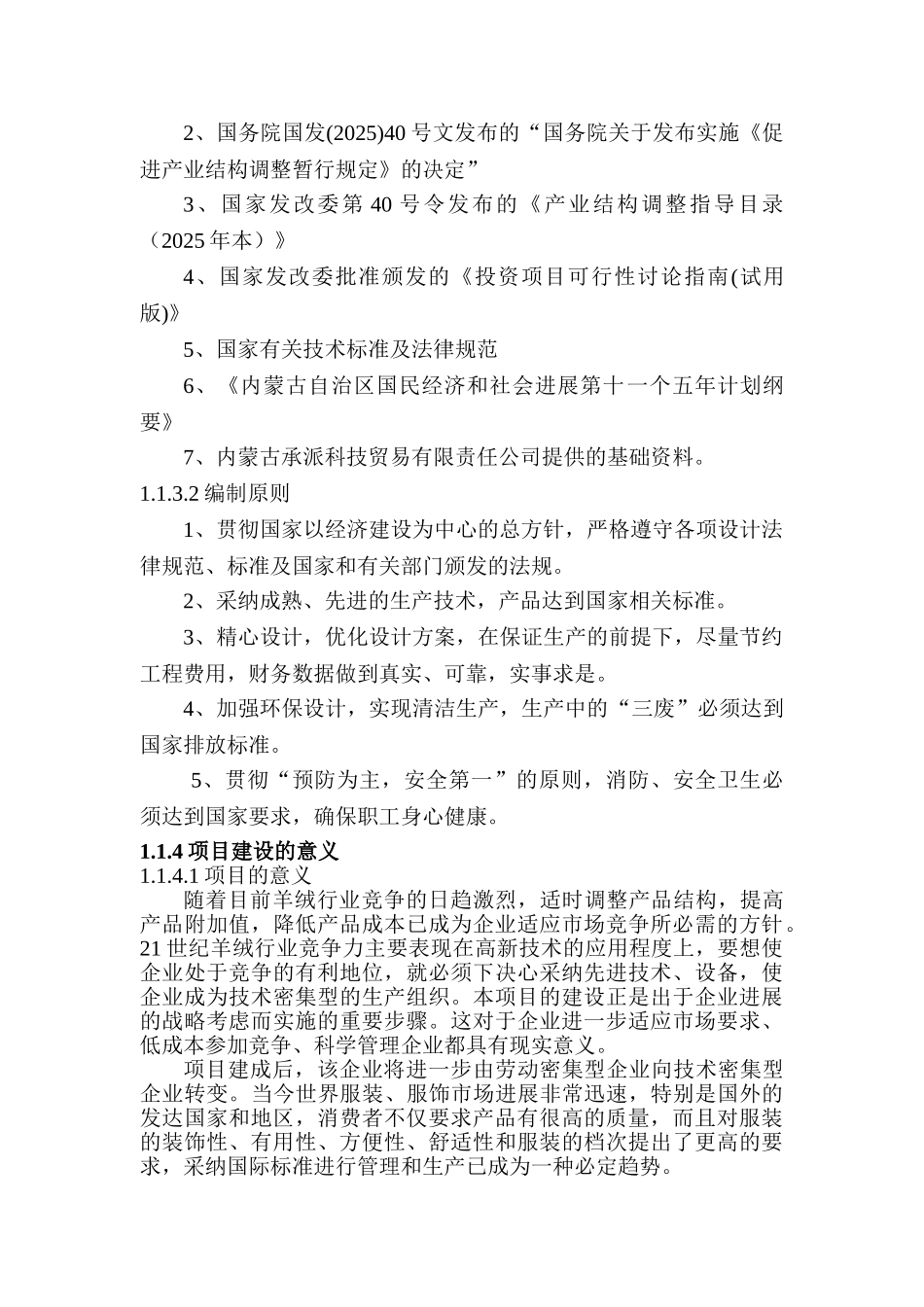 2、国务院国发(2025)40 号文发布的“国务院关于发布实施《促进产业结构调整暂行规定》的决定”

3、国家发改委第 40 号令发布的《产业结构调整指导目录（2025 年本）》

4、国家发改委批准颁发的《投资项目可行性讨论指南(试用版)》

5、国家有关技术标准及法律规范

6、《内蒙古自治区国民经济和社会进展第十一个五年计划纲要》

7、内蒙古承派科技贸易有限责任公司提供的基础资料。

1.1.3.2 编制原则

1、贯彻国家以经济建设为中心的总方针，严格遵守各项设计法律规范、标准及国家和有关部门颁发的法规。

2、采纳成熟、先进的生产技术，产品达到国家相关标准。

3、精心设计，优化设计方案，在保证生产的前提下，尽量节约工程费用，财务数据做到真实、可靠，实事求是。

4、加强环保设计，实现清洁生产，生产中的“三废”必须达到国家排放标准。

5、贯彻“预防为主，安全第一”的原则，消防、安全卫生必须达到国家要求，确保职工身心健康。

1.1.4 项目建设的意义

1.1.4.1 项目的意义

随着目前羊绒行业竞争的日趋激烈，适时调整产品结构，提高产品附加值，降低产品成本已成为企业适应市场竞争所必需的方针。21 世纪羊绒行业竞争力主要表现在高新技术的应用程度上，要想使企业处于竞争的有利地位，就必须下决心采纳先进技术、设备，使企业成为技术密集型的生产组织。本项目的建设正是出于企业进展的战略考虑而实施的重要步骤。这对于企业进一步适应市场要求、低成本参加竞争、科学管理企业都具有现实意义。

项目建成后，该企业将进一步由劳动密集型企业向技术密集型企业转变。当今世界服装、服饰市场进展非常迅速，特别是国外的发达国家和地区，消费者不仅要求产品有很高的质量，而且对服装的装饰性、有用性、方便性、舒适性和服装的档次提出了更高的要求，采纳国际标准进行管理和生产已成为一种必定趋势。